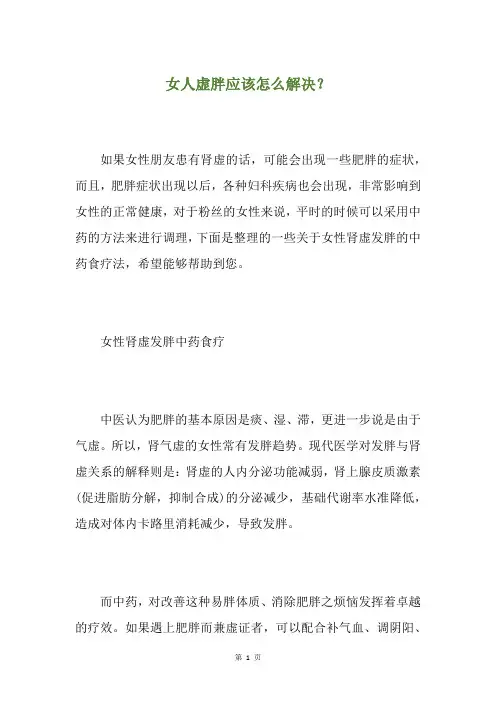 女人虚胖应该怎么解决？

如果女性朋友患有肾虚的话，可能会出现一些肥胖的症状，而且，肥胖症状出现以后，各种妇科疾病也会出现，非常影响到女性的正常健康，对于粉丝的女性来说，平时的时候可以采用中药的方法来进行调理，下面是整理的一些关于女性肾虚发胖的中药食疗法，希望能够帮助到您。

女性肾虚发胖中药食疗

中医认为肥胖的基本原因是痰、湿、滞，更进一步说是由于气虚。所以，肾气虚的女性常有发胖趋势。现代医学对发胖与肾虚关系的解释则是：肾虚的人内分泌功能减弱，肾上腺皮质激素(促进脂肪分解，抑制合成)的分泌减少，基础代谢率水准降低，造成对体内卡路里消耗减少，导致发胖。

而中药，对改善这种易胖体质、消除肥胖之烦恼发挥着卓越的疗效。如果遇上肥胖而兼虚证者，可以配合补气血、调阴阳、

第 1 页